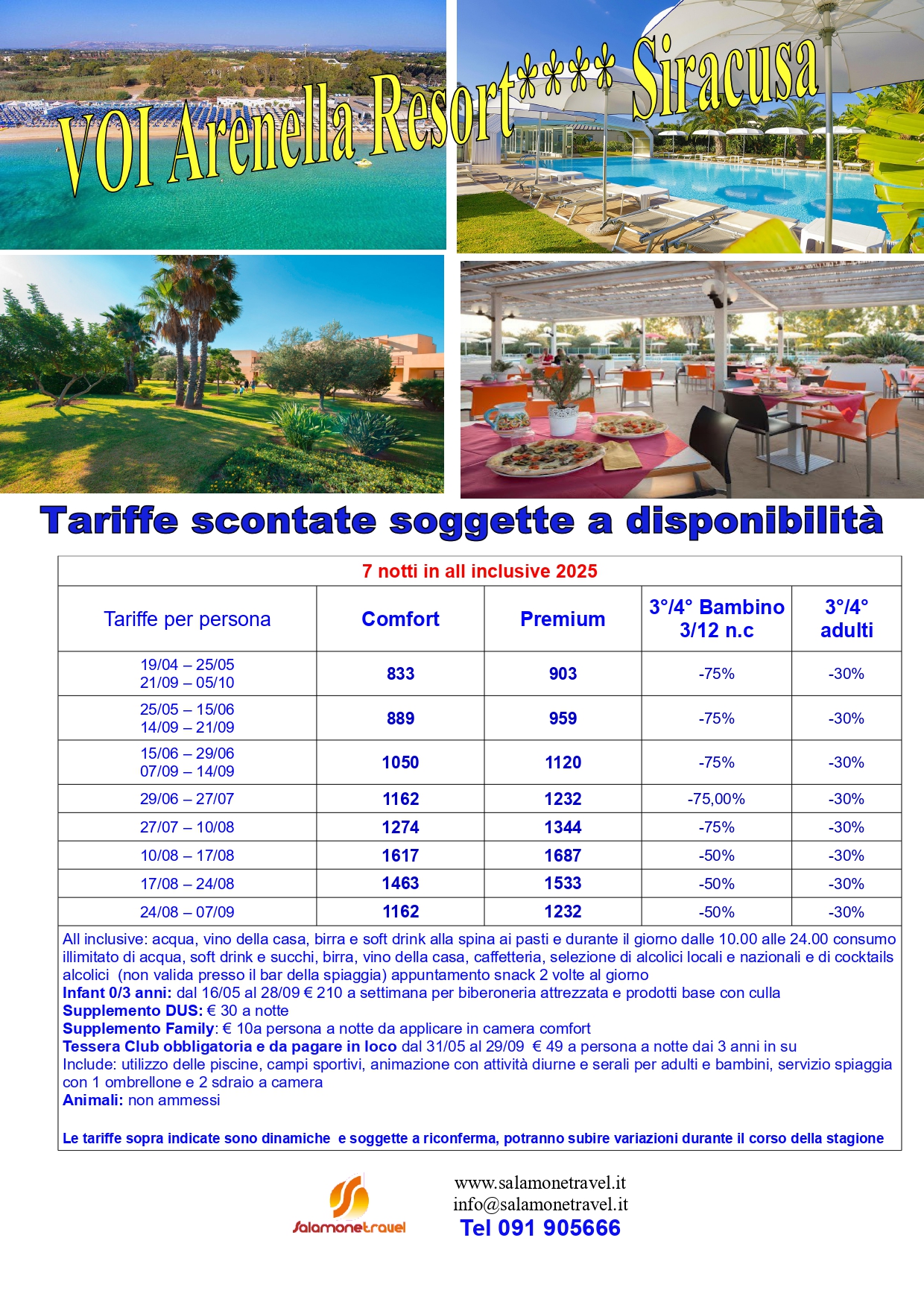 VOI Arenella Resort**** Siracusa

Tariffe scontate soggette a disponibilità

7 notti in all inclusive 2025

| Tariffe per persona | Comfort | Premium | 3°/4° Bambino 3/12 n.c | 3°/4° adulti |
|---|---|---|---|---|
| 19/04 – 25/05 21/09 – 05/10 | 833 | 903 | -75% | -30% |
| 25/05 – 15/06 14/09 – 21/09 | 889 | 959 | -75% | -30% |
| 15/06 – 29/06 07/09 – 14/09 | 1050 | 1120 | -75% | -30% |
| 29/06 – 27/07 | 1162 | 1232 | -75,00% | -30% |
| 27/07 – 10/08 | 1274 | 1344 | -75% | -30% |
| 10/08 – 17/08 | 1617 | 1687 | -50% | -30% |
| 17/08 – 24/08 | 1463 | 1533 | -50% | -30% |
| 24/08 – 07/09 | 1162 | 1232 | -50% | -30% |

All inclusive: acqua, vino della casa, birra e soft drink alla spina ai pasti e durante il giorno dalle 10.00 alle 24.00 consumo illimitato di acqua, soft drink e succhi, birra, vino della casa, caffetteria, selezione di alcolici locali e nazionali e di cocktails alcolici (non valida presso il bar della spiaggia) appuntamento snack 2 volte al giorno
Infant 0/3 anni: dal 16/05 al 28/09 € 210 a settimana per biberoneria attrezzata e prodotti base con culla
Supplemento DUS: € 30 a notte
Supplemento Family: € 10a persona a notte da applicare in camera comfort
Tessera Club obbligatoria e da pagare in loco dal 31/05 al 29/09 € 49 a persona a notte dai 3 anni in su
Include: utilizzo delle piscine, campi sportivi, animazione con attività diurne e serali per adulti e bambini, servizio spiaggia con 1 ombrellone e 2 sdraio a camera
Animali: non ammessi

Le tariffe sopra indicate sono dinamiche e soggette a riconferma, potranno subire variazioni durante il corso della stagione

Salamonetravel

www.salamonetravel.it
info@salamonetravel.it
Tel 091 905666